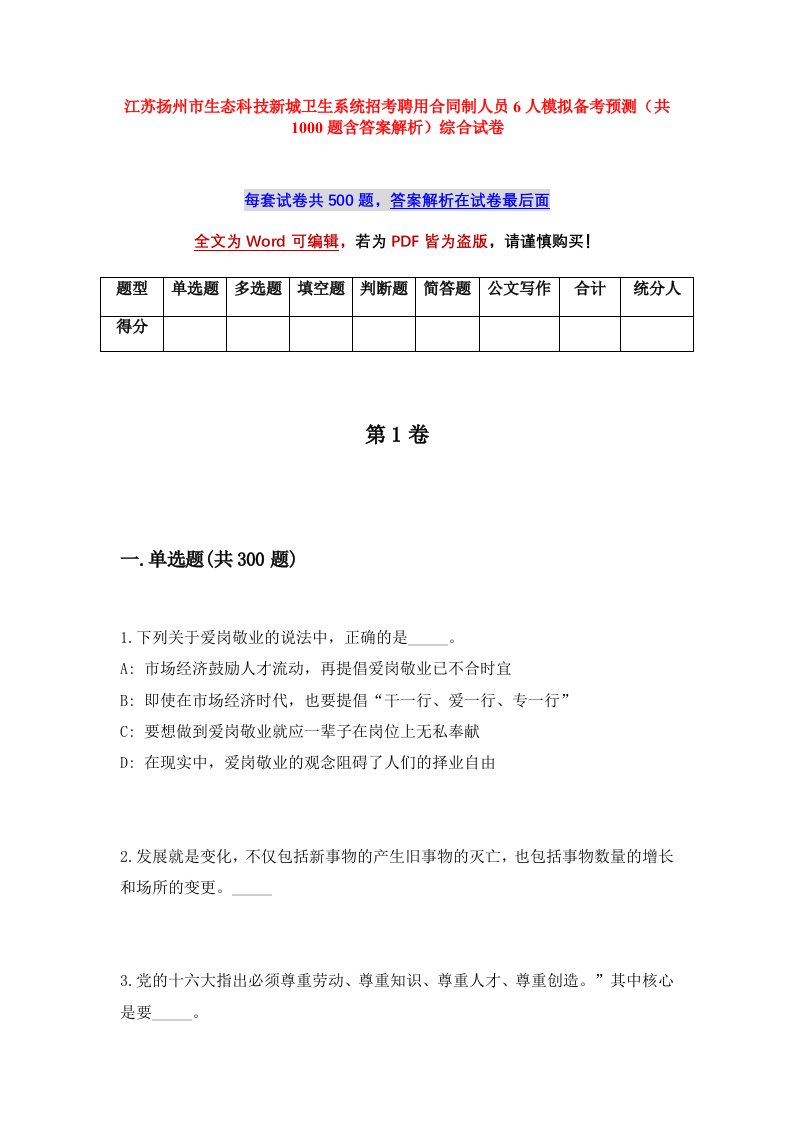 江苏扬州市生态科技新城卫生系统招考聘用合同制人员6人模拟备考预测（共1000题含答案解析）综合试卷

每套试卷共500题，答案解析在试卷最后面

全文为Word可编辑，若为PDF皆为盗版，请谨慎购买！

| 题型 | 单选题 | 多选题 | 填空题 | 判断题 | 简答题 | 公文写作 | 合计 | 统分人 |
|---|---|---|---|---|---|---|---|---|
| 得分 | | | | | | | | |

第1卷

一.单选题(共300题)

1.下列关于爱岗敬业的说法中，正确的是_____。
A: 市场经济鼓励人才流动，再提倡爱岗敬业已不合时宜
B: 即使在市场经济时代，也要提倡“干一行、爱一行、专一行”
C: 要想做到爱岗敬业就应一辈子在岗位上无私奉献
D: 在现实中，爱岗敬业的观念阻碍了人们的择业自由

2.发展就是变化，不仅包括新事物的产生旧事物的灭亡，也包括事物数量的增长和场所的变更。_____

3.党的十六大指出必须尊重劳动、尊重知识、尊重人才、尊重创造。”其中核心是要_____。